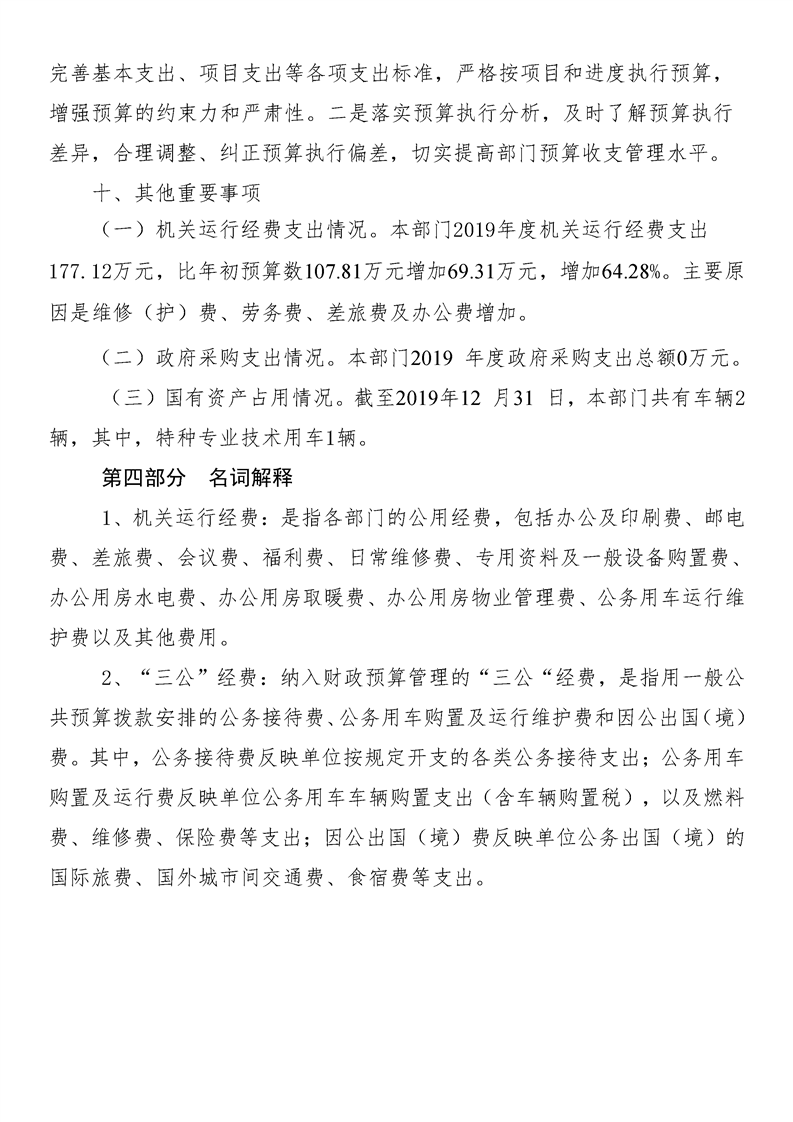 完善基本支出、项目支出等各项支出标准，严格按项目和进度执行预算，增强预算的约束力和严肃性。二是落实预算执行分析，及时了解预算执行差异，合理调整、纠正预算执行偏差，切实提高部门预算收支管理水平。

十、其他重要事项

（一）机关运行经费支出情况。本部门2019年度机关运行经费支出177.12万元，比年初预算数107.81万元增加69.31万元，增加64.28%。主要原因是维修（护）费、劳务费、差旅费及办公费增加。

（二）政府采购支出情况。本部门2019 年度政府采购支出总额0万元。

（三）国有资产占用情况。截至2019年12 月31 日，本部门共有车辆2辆，其中，特种专业技术用车1辆。

第四部分 名词解释

1、机关运行经费：是指各部门的公用经费，包括办公及印刷费、邮电费、差旅费、会议费、福利费、日常维修费、专用资料及一般设备购置费、办公用房水电费、办公用房取暖费、办公用房物业管理费、公务用车运行维护费以及其他费用。

2、“三公”经费：纳入财政预算管理的“三公“经费，是指用一般公共预算拨款安排的公务接待费、公务用车购置及运行维护费和因公出国（境）费。其中，公务接待费反映单位按规定开支的各类公务接待支出；公务用车购置及运行费反映单位公务用车车辆购置支出（含车辆购置税），以及燃料费、维修费、保险费等支出；因公出国（境）费反映单位公务出国（境）的国际旅费、国外城市间交通费、食宿费等支出。